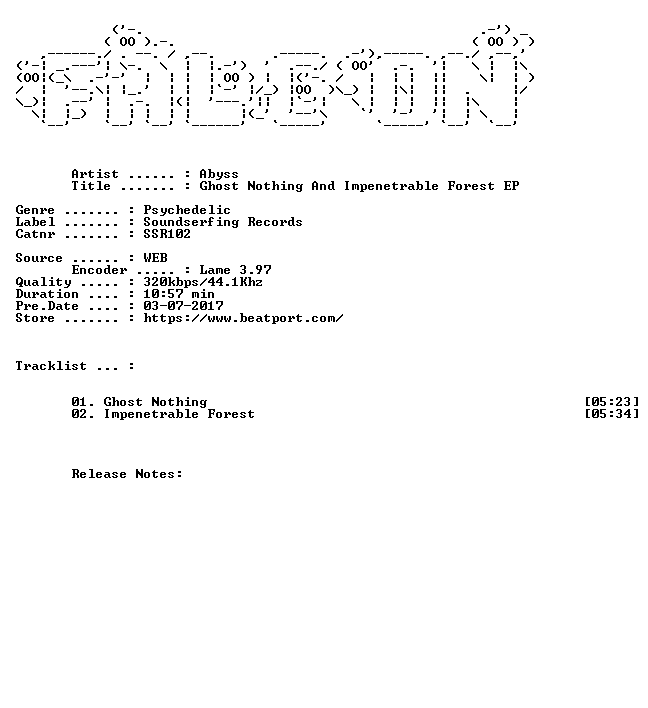 Artist ...... : Abyss
Title ....... : Ghost Nothing And Impenetrable Forest EP

Genre ....... : Psychedelic
Label ....... : Soundserfing Records
Catnr ....... : SSR102

Source ...... : WEB
Encoder ..... : Lame 3.97
Quality ..... : 320kbps/44.1Khz
Duration .... : 10:57 min
Pre.Date .... : 03-07-2017
Store ....... : https://www.beatport.com/

Tracklist ... :

01. Ghost Nothing [05:23]
02. Impenetrable Forest [05:34]

Release Notes: